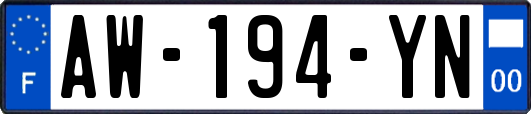 F
AW-194-YN
00